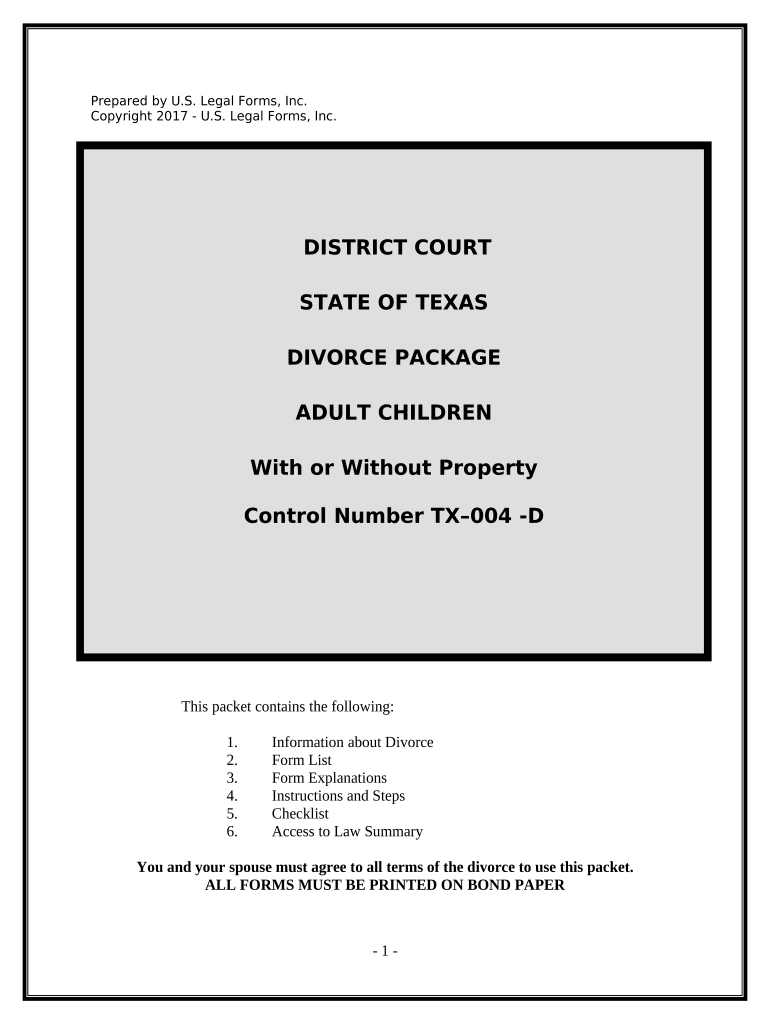 Prepared by U.S. Legal Forms, Inc.
Copyright 2017 - U.S. Legal Forms, Inc.

DISTRICT COURT

STATE OF TEXAS

DIVORCE PACKAGE

ADULT CHILDREN

With or Without Property

Control Number TX–004 -D

This packet contains the following:

1. Information about Divorce
2. Form List
3. Form Explanations
4. Instructions and Steps
5. Checklist
6. Access to Law Summary

You and your spouse must agree to all terms of the divorce to use this packet.
ALL FORMS MUST BE PRINTED ON BOND PAPER

- 1 -